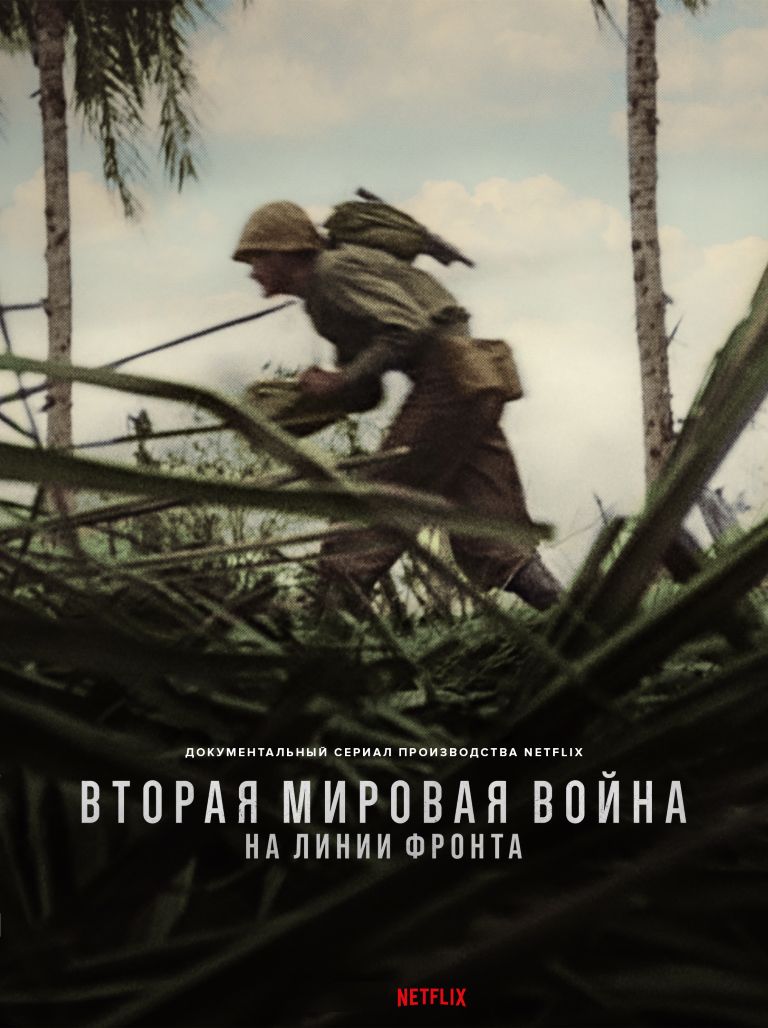 ДОКУМЕНТАЛЬНЫЙ СЕРИАЛ ПРОИЗВОДСТВА NETFLIX

ВТОРАЯ МИРОВАЯ ВОЙНА
НА ЛИНИИ ФРОНТА

NETFLIX